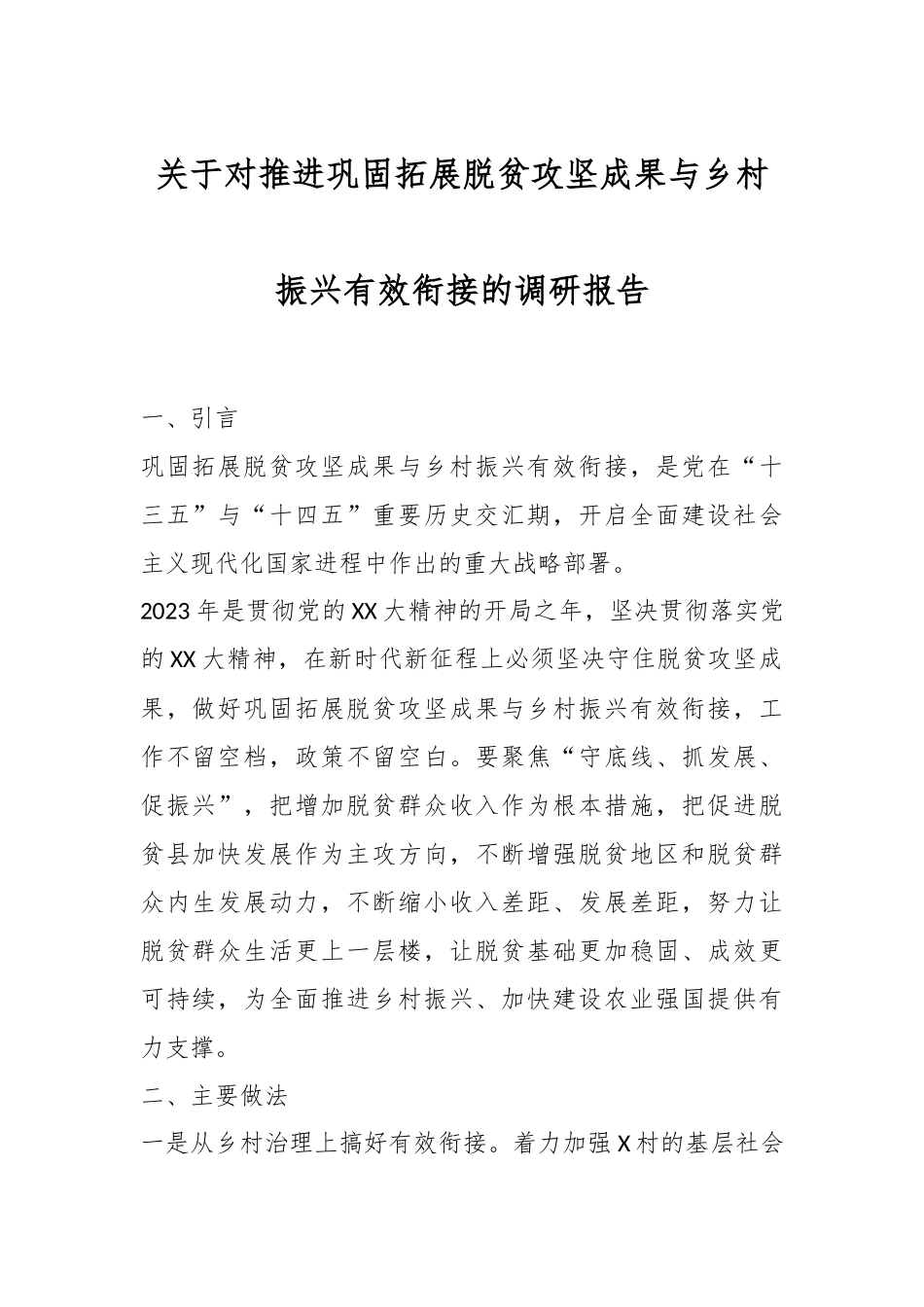 关于对推进巩固拓展脱贫攻坚成果与乡村振兴有效衔接的调研报告

一、引言

巩固拓展脱贫攻坚成果与乡村振兴有效衔接，是党在“十三五”与“十四五”重要历史交汇期，开启全面建设社会主义现代化国家进程中作出的重大战略部署。

2023年是贯彻党的XX大精神的开局之年，坚决贯彻落实党的XX大精神，在新时代新征程上必须坚决守住脱贫攻坚成果，做好巩固拓展脱贫攻坚成果与乡村振兴有效衔接，工作不留空档，政策不留空白。要聚焦“守底线、抓发展、促振兴”，把增加脱贫群众收入作为根本措施，把促进脱贫县加快发展作为主攻方向，不断增强脱贫地区和脱贫群众内生发展动力，不断缩小收入差距、发展差距，努力让脱贫群众生活更上一层楼，让脱贫基础更加稳固、成效更可持续，为全面推进乡村振兴、加快建设农业强国提供有力支撑。

二、主要做法

一是从乡村治理上搞好有效衔接。着力加强X村的基层社会